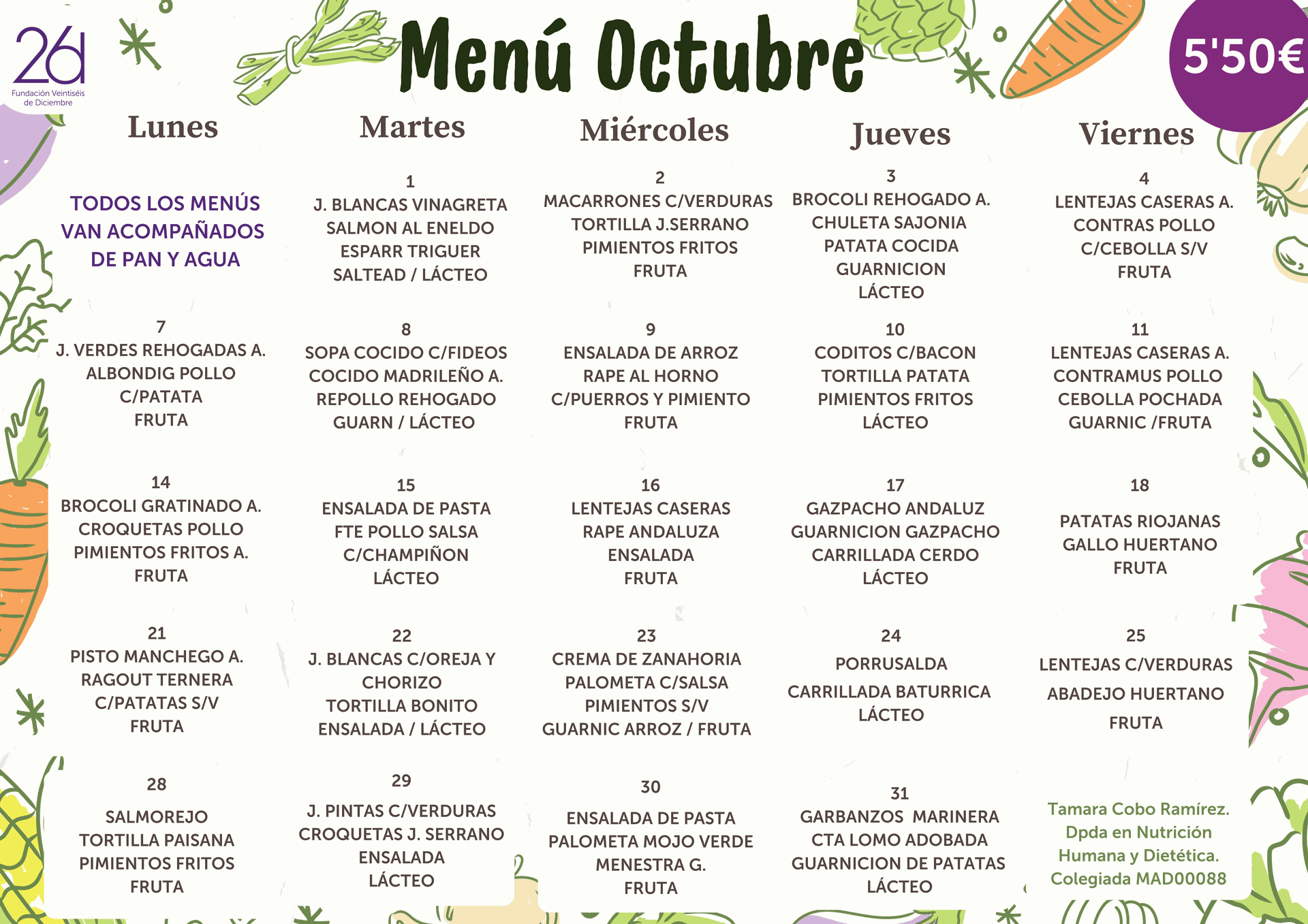 26d
Fundación Veintiséis de Diciembre

Menú Octubre

5'50€

| Lunes | Martes | Miércoles | Jueves | Viernes |
|---|---|---|---|---|
| TODOS LOS MENÚS VAN ACOMPAÑADOS DE PAN Y AGUA | 1 J. BLANCAS VINAGRETA SALMON AL ENELDO ESPARR TRIGUER SALTEAD / LÁCTEO | 2 MACARRONES C/VERDURAS TORTILLA J.SERRANO PIMIENTOS FRITOS FRUTA | 3 BROCOLI REHOGADO A. CHULETA SAJONIA PATATA COCIDA GUARNICION LÁCTEO | 4 LENTEJAS CASERAS A. CONTRAS POLLO C/CEBOLLA S/V FRUTA |
| 7 J. VERDES REHOGADAS A. ALBONDIG POLLO C/PATATA FRUTA | 8 SOPA COCIDO C/FIDEOS COCIDO MADRILEÑO A. REPOLLO REHOGADO GUARN / LÁCTEO | 9 ENSALADA DE ARROZ RAPE AL HORNO C/PUERROS Y PIMIENTO FRUTA | 10 CODITOS C/BACON TORTILLA PATATA PIMIENTOS FRITOS LÁCTEO | 11 LENTEJAS CASERAS A. CONTRAMUS POLLO CEBOLLA POCHADA GUARNIC /FRUTA |
| 14 BROCOLI GRATINADO A. CROQUETAS POLLO PIMIENTOS FRITOS A. FRUTA | 15 ENSALADA DE PASTA FTE POLLO SALSA C/CHAMPIÑON LÁCTEO | 16 LENTEJAS CASERAS RAPE ANDALUZA ENSALADA FRUTA | 17 GAZPACHO ANDALUZ GUARNICION GAZPACHO CARRILLADA CERDO LÁCTEO | 18 PATATAS RIOJANAS GALLO HUERTANO FRUTA |
| 21 PISTO MANCHEGO A. RAGOUT TERNERA C/PATATAS S/V FRUTA | 22 J. BLANCAS C/OREJA Y CHORIZO TORTILLA BONITO ENSALADA / LÁCTEO | 23 CREMA DE ZANAHORIA PALOMETA C/SALSA PIMIENTOS S/V GUARNIC ARROZ / FRUTA | 24 PORRUSALDA CARRILLADA BATURRICA LÁCTEO | 25 LENTEJAS C/VERDURAS ABADEJO HUERTANO FRUTA |
| 28 SALMOREJO TORTILLA PAISANA PIMIENTOS FRITOS FRUTA | 29 J. PINTAS C/VERDURAS CROQUETAS J. SERRANO ENSALADA LÁCTEO | 30 ENSALADA DE PASTA PALOMETA MOJO VERDE MENESTRA G. FRUTA | 31 GARBANZOS MARINERA CTA LOMO ADOBADA GUARNICION DE PATATAS LÁCTEO | Tamara Cobo Ramírez. Dpda en Nutrición Humana y Dietética. Colegiada MAD00088 |